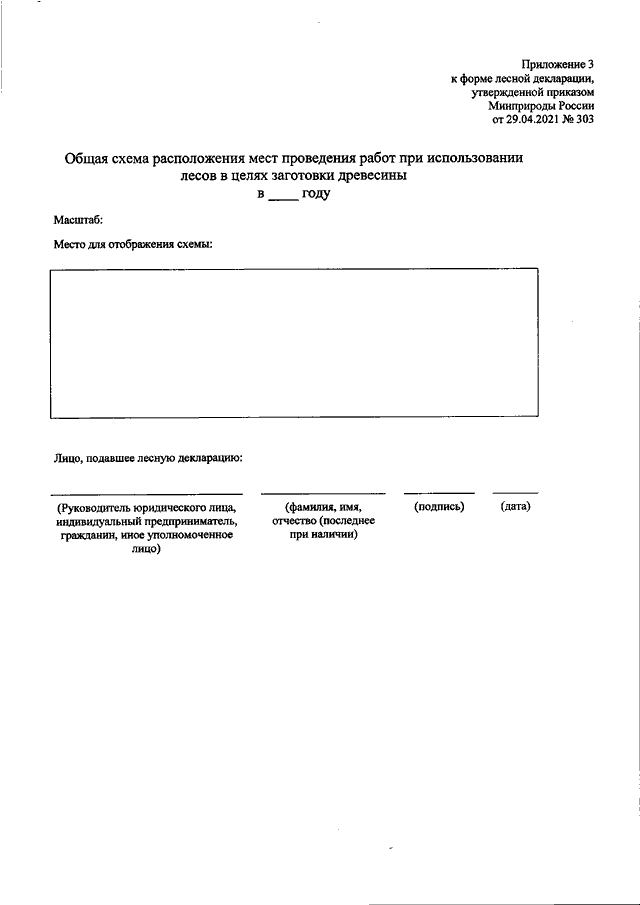 Приложение 3
к форме лесной декларации,
утвержденной приказом
Минприроды России
от 29.04.2021 № 303

Общая схема расположения мест проведения работ при использовании лесов в целях заготовки древесины
в ____ году

Масштаб:

Место для отображения схемы:

Лицо, подавшее лесную декларацию:

(Руководитель юридического лица, индивидуальный предприниматель, гражданин, иное уполномоченное лицо)

(фамилия, имя, отчество (последнее при наличии)

(подпись)

(дата)